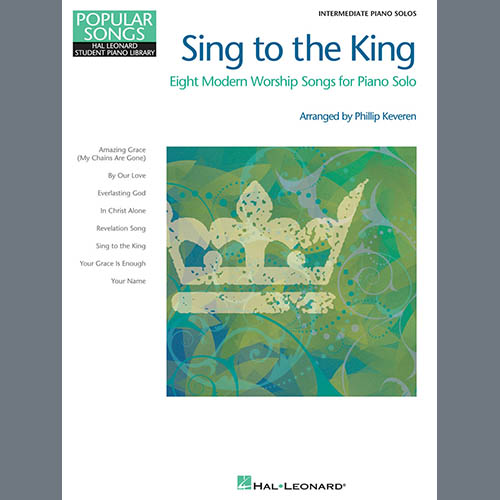 POPULAR SONGS
HAL LEONARD STUDENT PIANO LIBRARY

INTERMEDIATE PIANO SOLOS

Sing to the King

Eight Modern Worship Songs for Piano Solo

Arranged by Phillip Keveren

Amazing Grace (My Chains Are Gone)

By Our Love

Everlasting God

In Christ Alone

Revelation Song

Sing to the King

Your Grace Is Enough

Your Name

HAL•LEONARD®